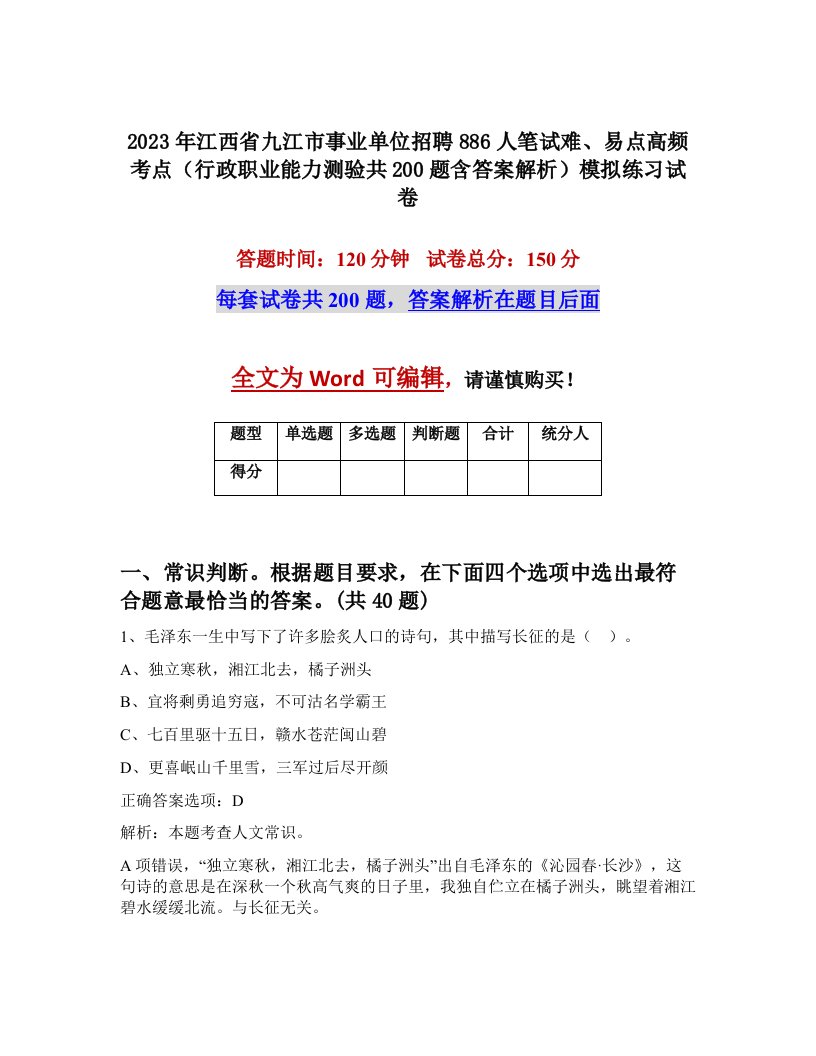 2023年江西省九江市事业单位招聘886人笔试难、易点高频考点（行政职业能力测验共200题含答案解析）模拟练习试卷

答题时间：120分钟　试卷总分：150分

每套试卷共200题，答案解析在题目后面

全文为Word可编辑，请谨慎购买！

| 题型 | 单选题 | 多选题 | 判断题 | 合计 | 统分人 |
|---|---|---|---|---|---|
| 得分 | | | | | |

一、常识判断。根据题目要求，在下面四个选项中选出最符合题意最恰当的答案。(共40题)

1、毛泽东一生中写下了许多脍炙人口的诗句，其中描写长征的是（　）。

A、独立寒秋，湘江北去，橘子洲头

B、宜将剩勇追穷寇，不可沽名学霸王

C、七百里驱十五日，赣水苍茫闽山碧

D、更喜岷山千里雪，三军过后尽开颜

正确答案选项：D

解析：本题考查人文常识。

A项错误，“独立寒秋，湘江北去，橘子洲头”出自毛泽东的《沁园春·长沙》，这句诗的意思是在深秋一个秋高气爽的日子里，我独自伫立在橘子洲头，眺望着湘江碧水缓缓北流。与长征无关。